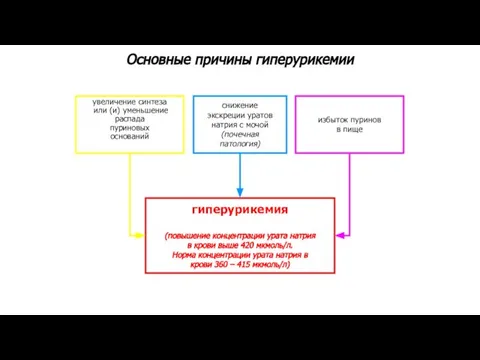 Основные причины гиперурикемии

увеличение синтеза или (и) уменьшение распада пуриновых оснований

снижение экскреции уратов натрия с мочой (почечная патология)

избыток пуринов в пище

гиперурикемия

(повышение концентрации урата натрия в крови выше 420 мкмоль/л. Норма концентрации урата натрия в крови 360 – 415 мкмоль/л)